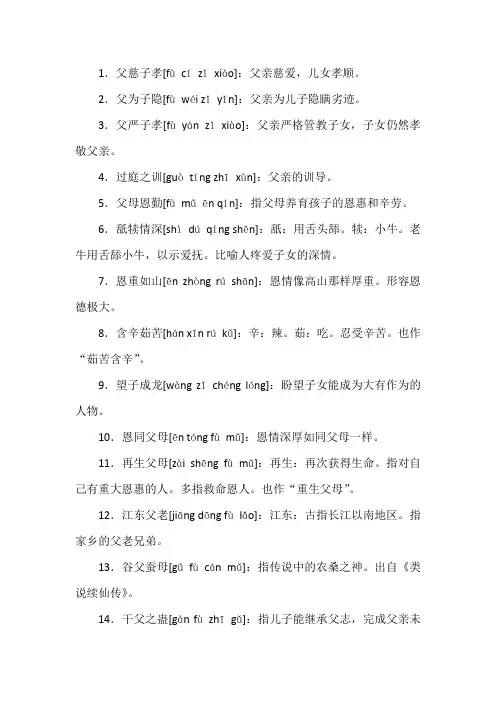 1．父慈子孝[fù cí zǐ xiào]：父亲慈爱，儿女孝顺。

2．父为子隐[fù wéi zǐ yǐn]：父亲为儿子隐瞒劣迹。

3．父严子孝[fù yán zǐ xiào]：父亲严格管教子女，子女仍然孝敬父亲。

4．过庭之训[guò tíng zhī xùn]：父亲的训导。

5．父母恩勤[fù mǔ ēn qín]：指父母养育孩子的恩惠和辛劳。

6．舐犊情深[shì dú qíng shēn]：舐：用舌头舔。犊：小牛。老牛用舌舔小牛，以示爱抚。比喻人疼爱子女的深情。

7．恩重如山[ēn zhòng rú shān]：恩情像高山那样厚重。形容恩德极大。

8．含辛茹苦[hán xīn rú kǔ]：辛：辣。茹：吃。忍受辛苦。也作“茹苦含辛”。

9．望子成龙[wàng zǐ chéng lóng]：盼望子女能成为大有作为的人物。

10．恩同父母[ēn tóng fù mǔ]：恩情深厚如同父母一样。

11．再生父母[zài shēng fù mǔ]：再生：再次获得生命。指对自己有重大恩惠的人。多指救命恩人。也作“重生父母”。

12．江东父老[jiāng dōng fù lǎo]：江东：古指长江以南地区。指家乡的父老兄弟。

13．谷父蚕母[gǔ fù cán mǔ]：指传说中的农桑之神。出自《类说续仙传》。

14．干父之蛊[gàn fù zhī gǔ]：指儿子能继承父志，完成父亲未